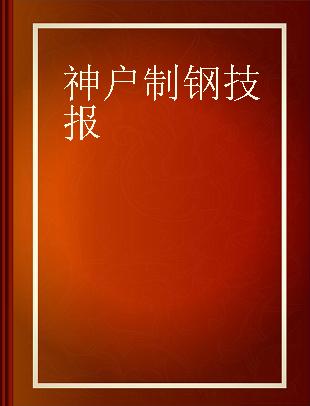 神户制钢技报